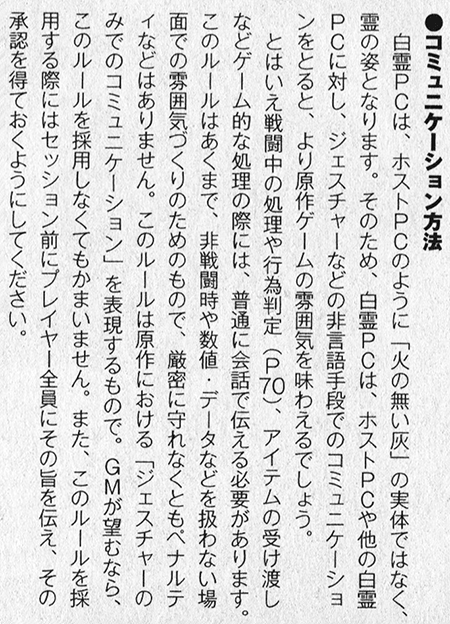 ●コミュニケーション方法

白霊PCは、ホストPCのように「火の無い灰」の実体ではなく、霊の姿となります。そのため、白霊PCは、ホストPCや他の白霊PCに対し、ジェスチャーなどの非言語手段でのコミュニケーションをとると、より原作ゲームの雰囲気を味わえるでしょう。

とはいえ戦闘中の処理や行為判定（P70）、アイテムの受け渡しなどゲーム的な処理の際には、普通に会話で伝える必要があります。このルールはあくまで、非戦闘時や数値・データなどを扱わない場面での雰囲気づくりのためのもので、厳密に守れなくともペナルティなどはありません。このルールは原作における「ジェスチャーのみでのコミュニケーション」を表現するもので。GMが望むなら、このルールを採用しなくてもかまいません。また、このルールを採用する際にはセッション前にプレイヤー全員にその旨を伝え、その承認を得ておくようにしてください。